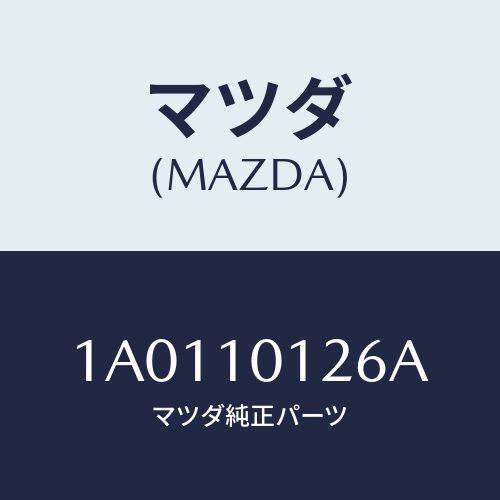 マツダ
(MAZDA)

1A0110126A
マツダ純正パーツ